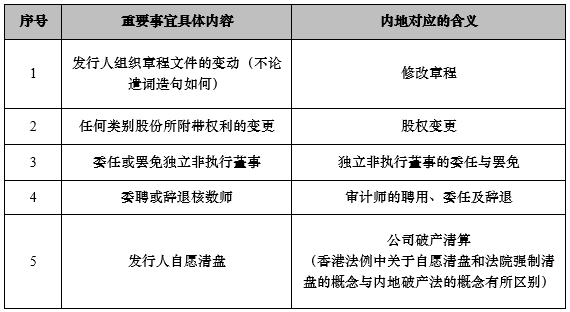 | 序号 | 重要事宜具体内容 | 内地对应的含义 |
|---|---|---|
| 1 | 发行人组织章程文件的变动（不论遣词造句如何） | 修改章程 |
| 2 | 任何类别股份所附带权利的变更 | 股权变更 |
| 3 | 委任或罢免独立非执行董事 | 独立非执行董事的委任与罢免 |
| 4 | 委聘或辞退核数师 | 审计师的聘用、委任及辞退 |
| 5 | 发行人自愿清盘 | 公司破产清算（香港法例中关于自愿清盘和法院强制清盘的概念与内地破产法的概念有所区别） |